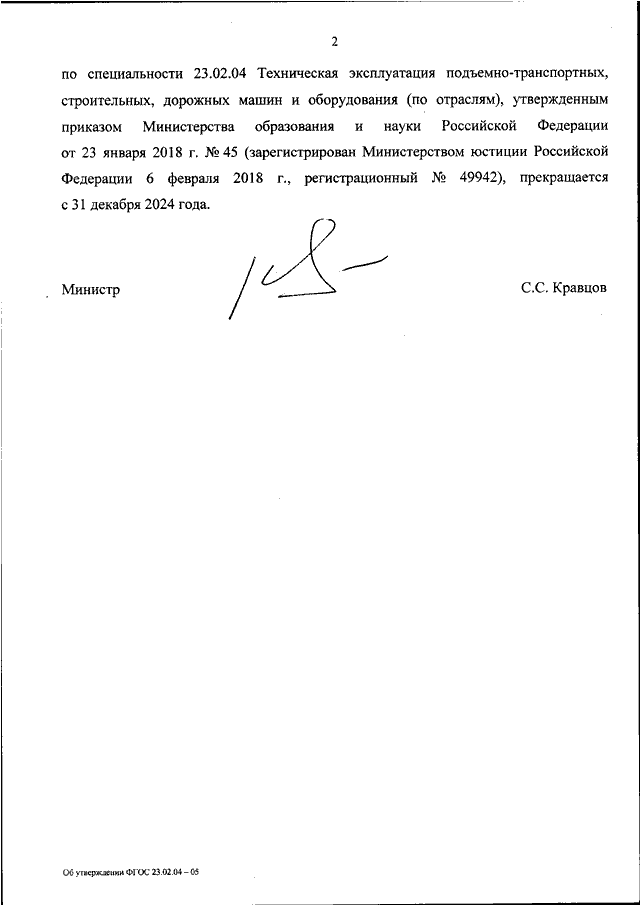 2

по специальности 23.02.04 Техническая эксплуатация подъемно-транспортных, строительных, дорожных машин и оборудования (по отраслям), утвержденным приказом Министерства образования и науки Российской Федерации от 23 января 2018 г. № 45 (зарегистрирован Министерством юстиции Российской Федерации 6 февраля 2018 г., регистрационный № 49942), прекращается с 31 декабря 2024 года.

Министр

С.С. Кравцов

Об утверждении ФГОС 23.02.04 – 05